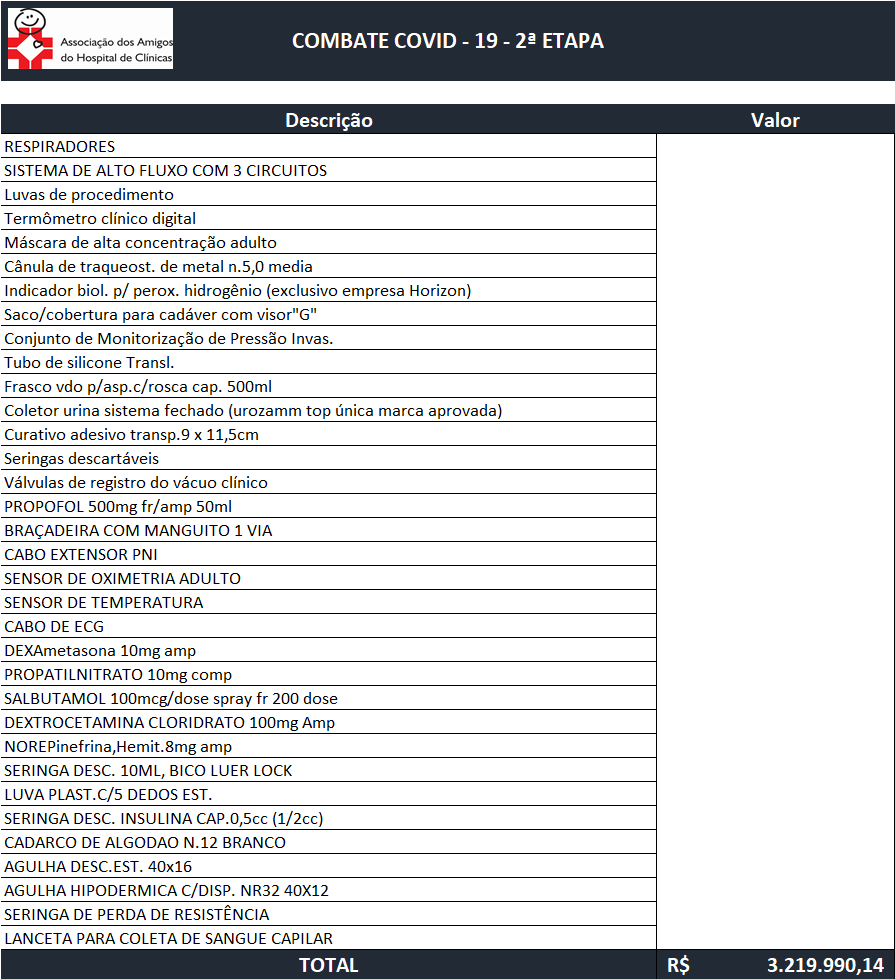 Associação dos Amigos do Hospital de Clínicas

COMBATE COVID - 19 - 2ª ETAPA

| Descrição | Valor |
|---|---|
| RESPIRADORES | |
| SISTEMA DE ALTO FLUXO COM 3 CIRCUITOS | |
| Luvas de procedimento | |
| Termômetro clínico digital | |
| Máscara de alta concentração adulto | |
| Cânula de traqueost. de metal n.5,0 media | |
| Indicador biol. p/ perox. hidrogênio (exclusivo empresa Horizon) | |
| Saco/cobertura para cadáver com visor"G" | |
| Conjunto de Monitorização de Pressão Invas. | |
| Tubo de silicone Transl. | |
| Frasco vdo p/asp.c/rosca cap. 500ml | |
| Coletor urina sistema fechado (urozamm top única marca aprovada) | |
| Curativo adesivo transp.9 x 11,5cm | |
| Seringas descartáveis | |
| Válvulas de registro do vácuo clínico | |
| PROPOFOL 500mg fr/amp 50ml | |
| BRAÇADEIRA COM MANGUITO 1 VIA | |
| CABO EXTENSOR PNI | |
| SENSOR DE OXIMETRIA ADULTO | |
| SENSOR DE TEMPERATURA | |
| CABO DE ECG | |
| DEXAmetasona 10mg amp | |
| PROPATILNITRATO 10mg comp | |
| SALBUTAMOL 100mcg/dose spray fr 200 dose | |
| DEXTROCETAMINA CLORIDRATO 100mg Amp | |
| NOREPinefrina,Hemit.8mg amp | |
| SERINGA DESC. 10ML, BICO LUER LOCK | |
| LUVA PLAST.C/5 DEDOS EST. | |
| SERINGA DESC. INSULINA CAP.0,5cc (1/2cc) | |
| CADARCO DE ALGODAO N.12 BRANCO | |
| AGULHA DESC.EST. 40x16 | |
| AGULHA HIPODERMICA C/DISP. NR32 40X12 | |
| SERINGA DE PERDA DE RESISTÊNCIA | |
| LANCETA PARA COLETA DE SANGUE CAPILAR | |
| TOTAL | R$ 3.219.990,14 |